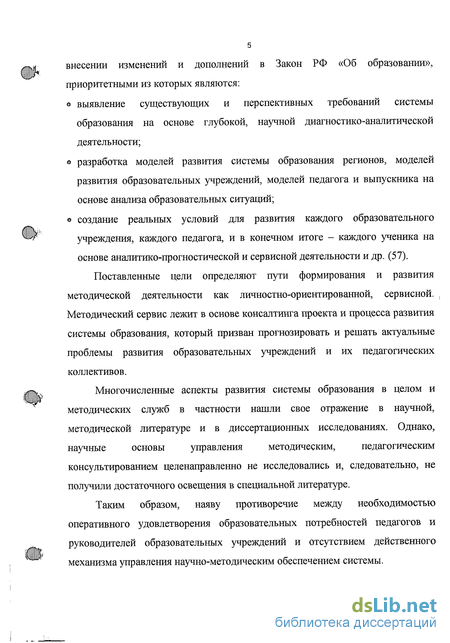 5

внесении изменений и дополнений в Закон РФ «Об образовании», приоритетными из которых являются:

• выявление существующих и перспективных требований системы образования на основе глубокой, научной диагностико-аналитической деятельности;

• разработка моделей развития системы образования регионов, моделей развития образовательных учреждений, моделей педагога и выпускника на основе анализа образовательных ситуаций;

• создание реальных условий для развития каждого образовательного учреждения, каждого педагога, и в конечном итоге – каждого ученика на основе аналитико-прогностической и сервисной деятельности и др. (57).

Поставленные цели определяют пути формирования и развития методической деятельности как личностно-ориентированной, сервисной. Методический сервис лежит в основе консалтинга проекта и процесса развития системы образования, который призван прогнозировать и решать актуальные проблемы развития образовательных учреждений и их педагогических коллективов.

Многочисленные аспекты развития системы образования в целом и методических служб в частности нашли свое отражение в научной, методической литературе и в диссертационных исследованиях. Однако, научные основы управления методическим, педагогическим консультированием целенаправленно не исследовались и, следовательно, не получили достаточного освещения в специальной литературе.

Таким образом, наяву противоречие между необходимостью оперативного удовлетворения образовательных потребностей педагогов и руководителей образовательных учреждений и отсутствием действенного механизма управления научно-методическим обеспечением системы.

dsLib.net
библиотека диссертаций